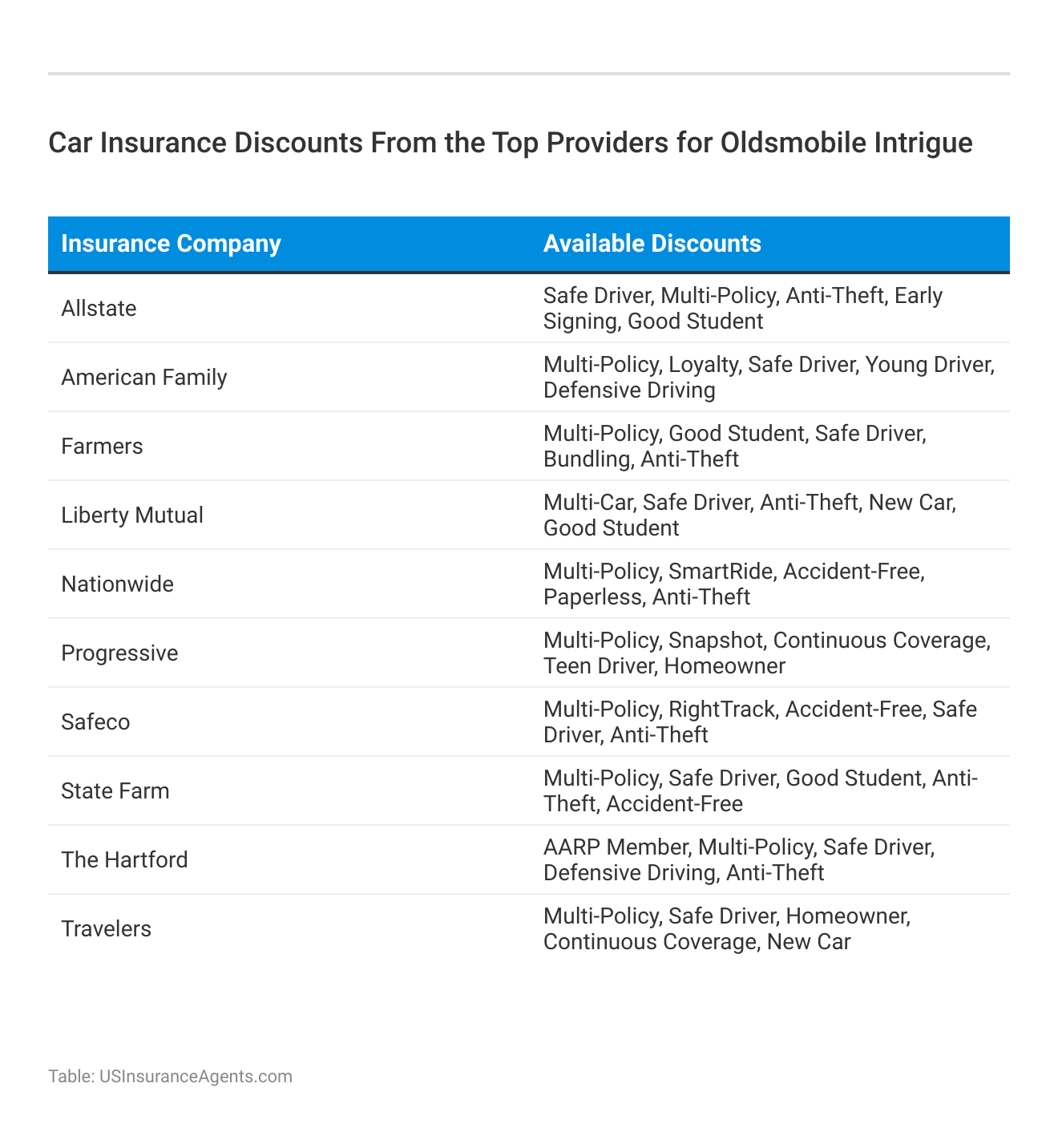 Car Insurance Discounts From the Top Providers for Oldsmobile Intrigue

| Insurance Company | Available Discounts |
|---|---|
| Allstate | Safe Driver, Multi-Policy, Anti-Theft, Early Signing, Good Student |
| American Family | Multi-Policy, Loyalty, Safe Driver, Young Driver, Defensive Driving |
| Farmers | Multi-Policy, Good Student, Safe Driver, Bundling, Anti-Theft |
| Liberty Mutual | Multi-Car, Safe Driver, Anti-Theft, New Car, Good Student |
| Nationwide | Multi-Policy, SmartRide, Accident-Free, Paperless, Anti-Theft |
| Progressive | Multi-Policy, Snapshot, Continuous Coverage, Teen Driver, Homeowner |
| Safeco | Multi-Policy, RightTrack, Accident-Free, Safe Driver, Anti-Theft |
| State Farm | Multi-Policy, Safe Driver, Good Student, Anti-Theft, Accident-Free |
| The Hartford | AARP Member, Multi-Policy, Safe Driver, Defensive Driving, Anti-Theft |
| Travelers | Multi-Policy, Safe Driver, Homeowner, Continuous Coverage, New Car |

Table: USInsuranceAgents.com